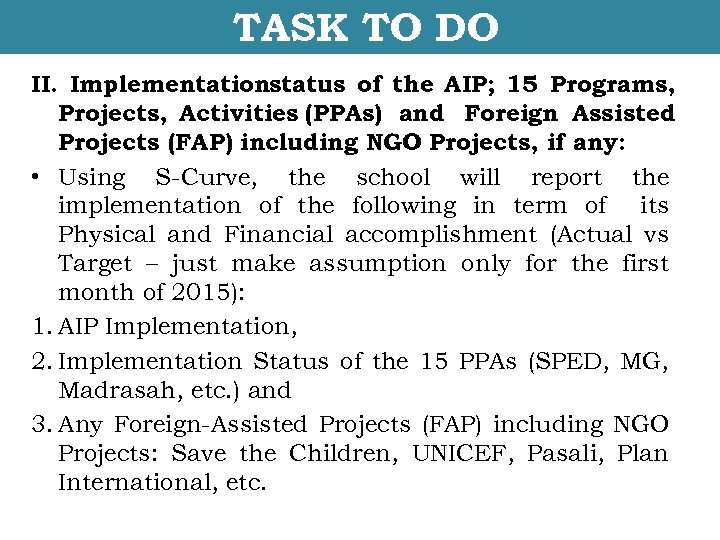 TASK TO DO

II. Implementationstatus of the AIP; 15 Programs, Projects, Activities (PPAs) and Foreign Assisted Projects (FAP) including NGO Projects, if any:

• Using S-Curve, the school will report the implementation of the following in term of its Physical and Financial accomplishment (Actual vs Target – just make assumption only for the first month of 2015):

1. AIP Implementation,

2. Implementation Status of the 15 PPAs (SPED, MG, Madrasah, etc.) and

3. Any Foreign-Assisted Projects (FAP) including NGO Projects: Save the Children, UNICEF, Pasali, Plan International, etc.